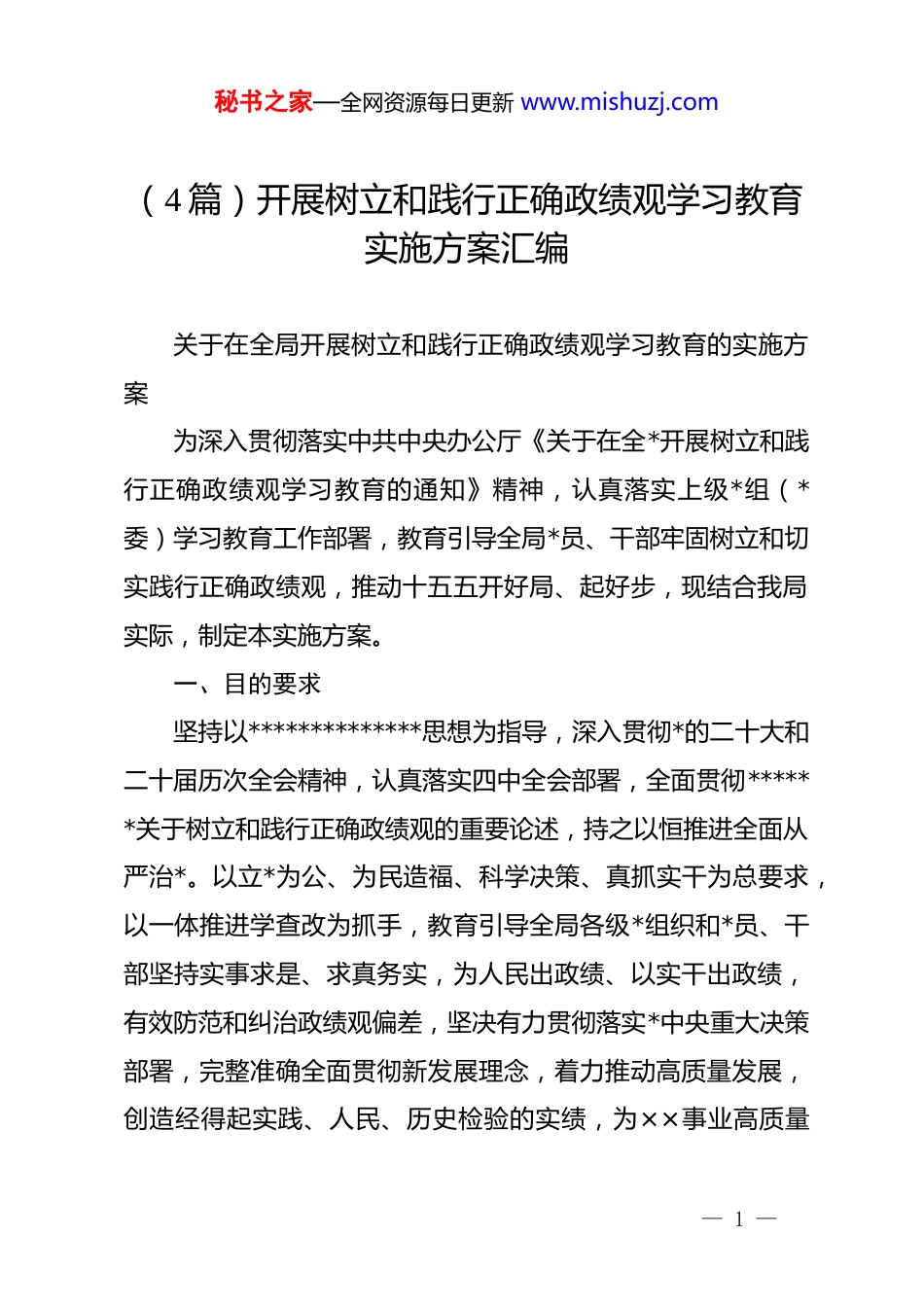 秘书之家—全网资源每日更新 www.mishuzj.com

（4篇）开展树立和践行正确政绩观学习教育实施方案汇编

关于在全局开展树立和践行正确政绩观学习教育的实施方案

为深入贯彻落实中共中央办公厅《关于在全*开展树立和践行正确政绩观学习教育的通知》精神，认真落实上级*组（*委）学习教育工作部署，教育引导全局*员、干部牢固树立和切实践行正确政绩观，推动十五五开好局、起好步，现结合我局实际，制定本实施方案。

一、目的要求

坚持以**************思想为指导，深入贯彻*的二十大和二十届历次全会精神，认真落实四中全会部署，全面贯彻******关于树立和践行正确政绩观的重要论述，持之以恒推进全面从严治*。以立*为公、为民造福、科学决策、真抓实干为总要求，以一体推进学查改为抓手，教育引导全局各级*组织和*员、干部坚持实事求是、求真务实，为人民出政绩、以实干出政绩，有效防范和纠治政绩观偏差，坚决有力贯彻落实*中央重大决策部署，完整准确全面贯彻新发展理念，着力推动高质量发展，创造经得起实践、人民、历史检验的实绩，为××事业高质量

— 1 —